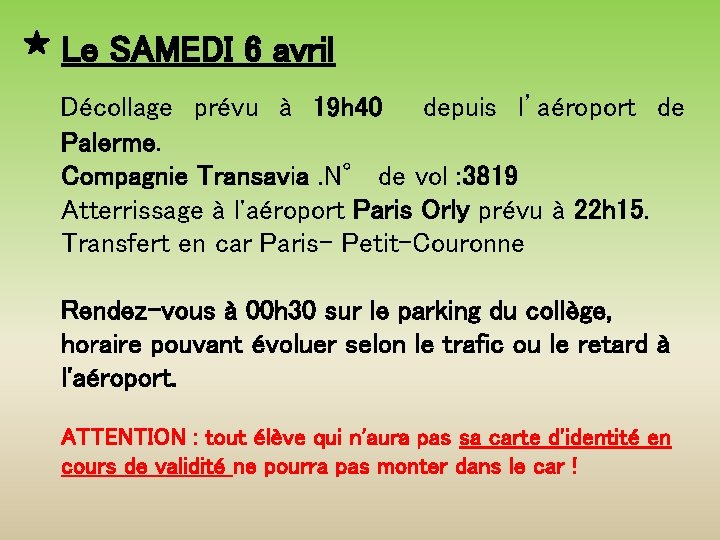 ★ Le SAMEDI 6 avril

Décollage prévu à 19h40 depuis l'aéroport de Palerme.
Compagnie Transavia .N° de vol :3819
Atterrissage à l'aéroport Paris Orly prévu à 22h15.
Transfert en car Paris- Petit-Couronne

Rendez-vous à 00h30 sur le parking du collège, horaire pouvant évoluer selon le trafic ou le retard à l'aéroport.

ATTENTION : tout élève qui n'aura pas sa carte d'identité en cours de validité ne pourra pas monter dans le car !